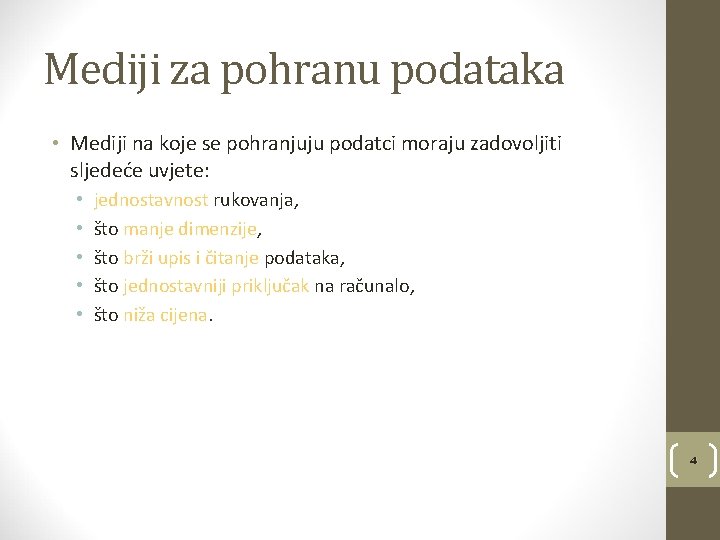 Mediji za pohranu podataka

• Mediji na koje se pohranjuju podatci moraju zadovoljiti sljedeće uvjete:
  • jednostavnost rukovanja,
  • što manje dimenzije,
  • što brži upis i čitanje podataka,
  • što jednostavniji priključak na računalo,
  • što niža cijena.

4